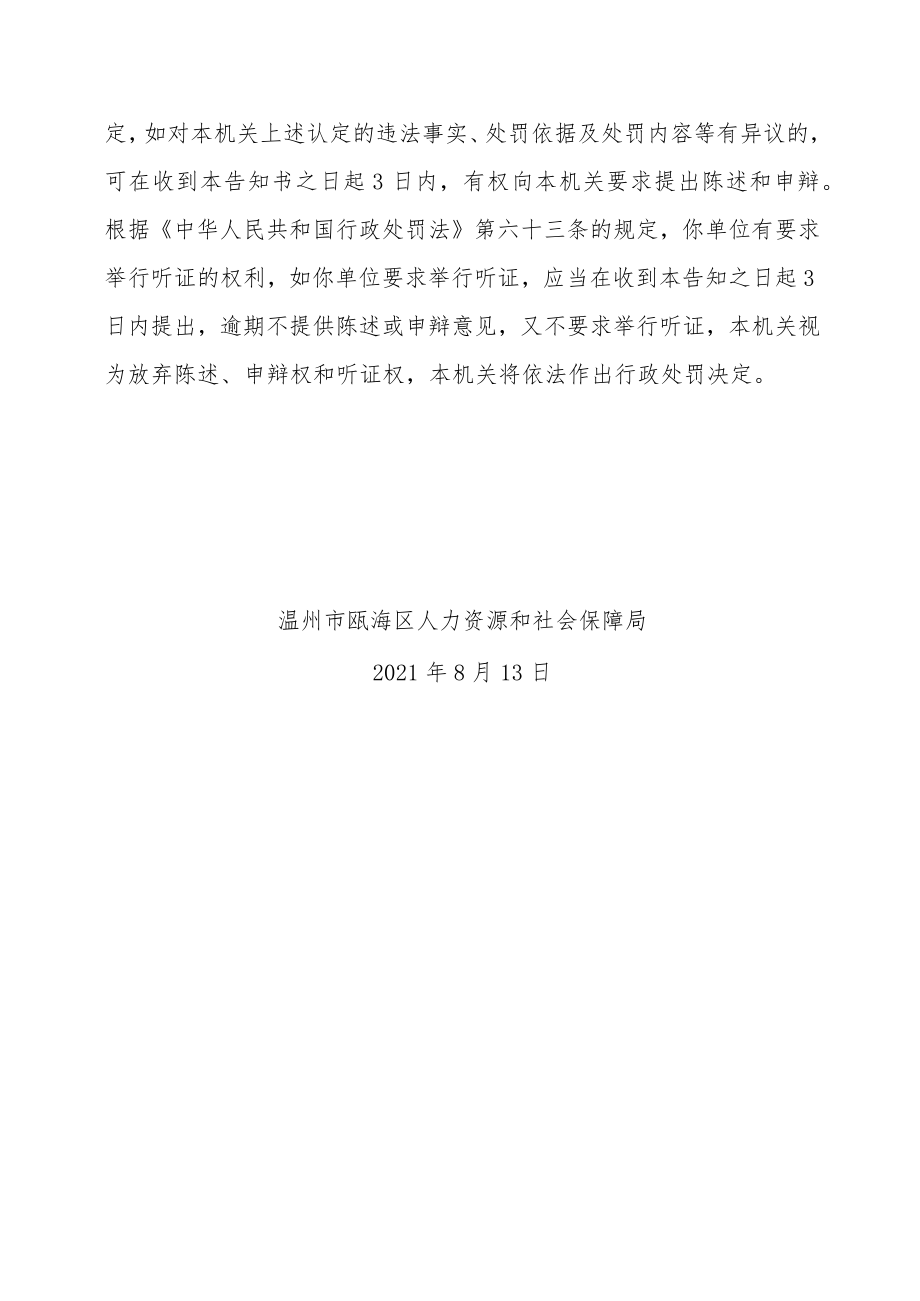 定，如对本机关上述认定的违法事实、处罚依据及处罚内容等有异议的，可在收到本告知书之日起 3 日内，有权向本机关要求提出陈述和申辩。根据《中华人民共和国行政处罚法》第六十三条的规定，你单位有要求举行听证的权利，如你单位要求举行听证，应当在收到本告知之日起 3 日内提出，逾期不提供陈述或申辩意见，又不要求举行听证，本机关视为放弃陈述、申辩权和听证权，本机关将依法作出行政处罚决定。

温州市瓯海区人力资源和社会保障局

2021 年 8 月 13 日